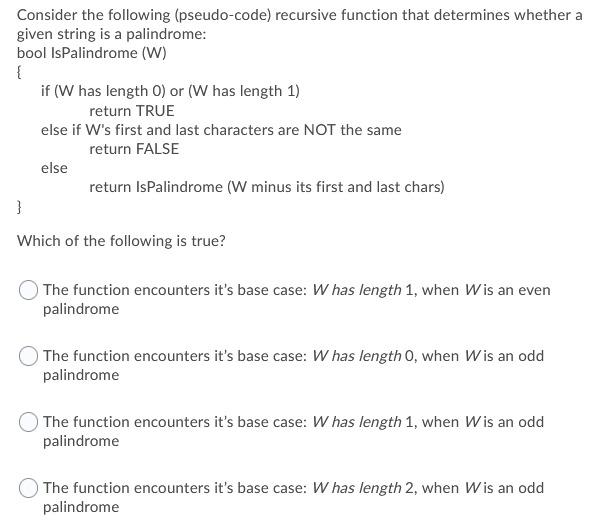 Consider the following (pseudo-code) recursive function that determines whether a given string is a palindrome:
bool IsPalindrome (W)
{
if (W has length 0) or (W has length 1)
return TRUE
else if W's first and last characters are NOT the same
return FALSE
else
return IsPalindrome (W minus its first and last chars)
}

Which of the following is true?

The function encounters it's base case: W has length 1, when W is an even palindrome

The function encounters it's base case: W has length 0, when W is an odd palindrome

The function encounters it's base case: W has length 1, when W is an odd palindrome

The function encounters it's base case: W has length 2, when W is an odd palindrome